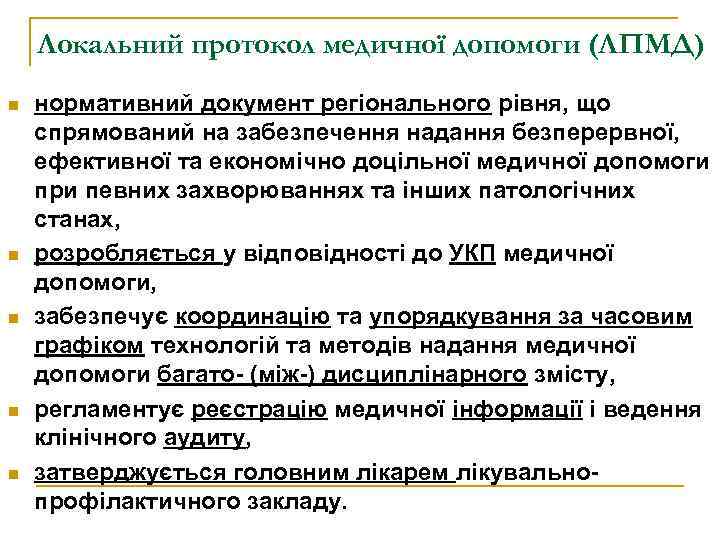 Локальний протокол медичної допомоги (ЛПМД)

нормативний документ регіонального рівня, що спрямований на забезпечення надання безперервної, ефективної та економічно доцільної медичної допомоги при певних захворюваннях та інших патологічних станах,

розробляється у відповідності до УКП медичної допомоги,

забезпечує координацію та упорядкування за часовим графіком технологій та методів надання медичної допомоги багато- (між-) дисциплінарного змісту,

регламентує реєстрацію медичної інформації і ведення клінічного аудиту,

затверджується головним лікарем лікувально-профілактичного закладу.